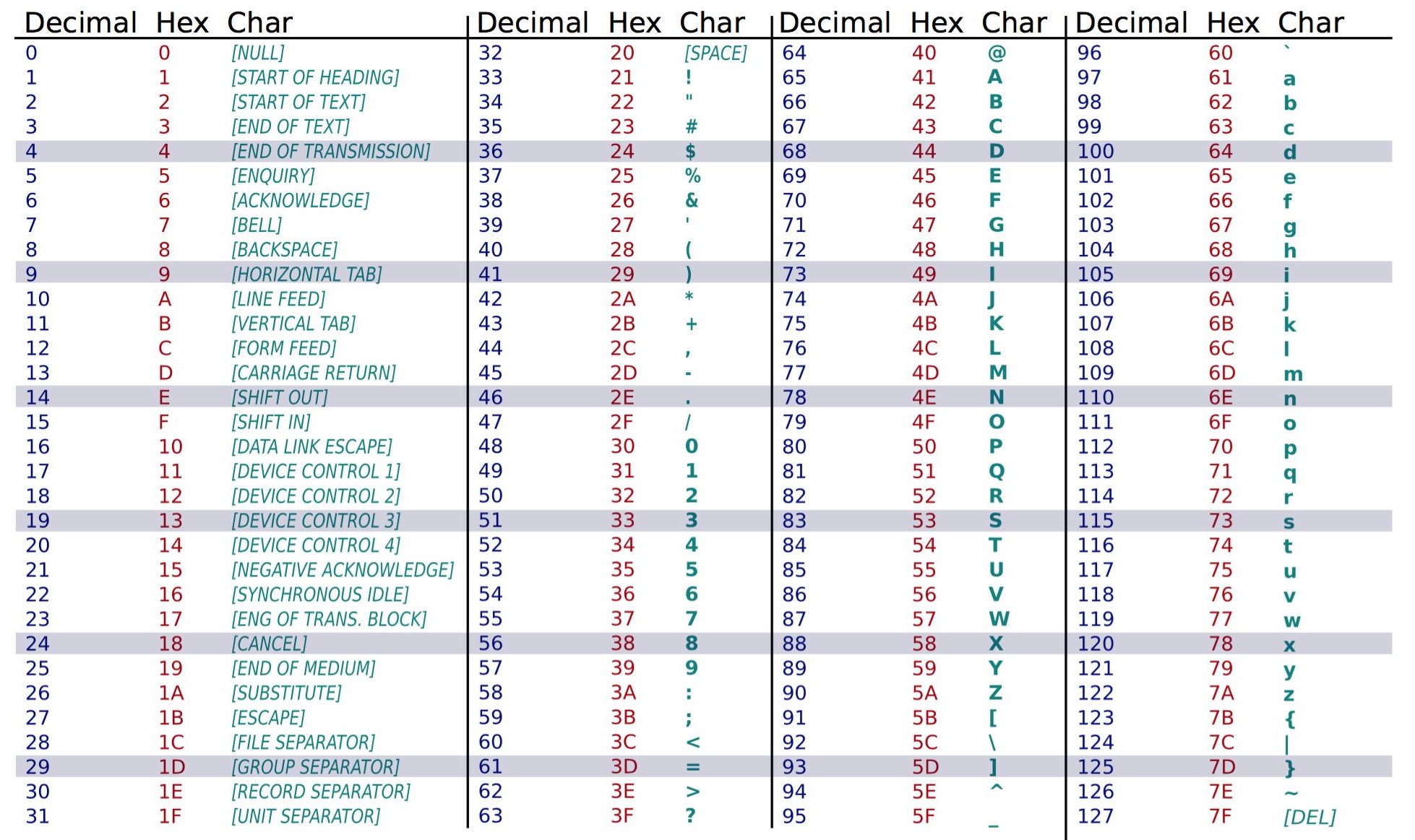 | Decimal | Hex | Char | Decimal | Hex | Char | Decimal | Hex | Char | Decimal | Hex | Char |
|---|---|---|---|---|---|---|---|---|---|---|---|
| 0 | 0 | [NULL] | 32 | 20 | [SPACE] | 64 | 40 | @ | 96 | 60 | ` |
| 1 | 1 | [START OF HEADING] | 33 | 21 | ! | 65 | 41 | A | 97 | 61 | a |
| 2 | 2 | [START OF TEXT] | 34 | 22 | " | 66 | 42 | B | 98 | 62 | b |
| 3 | 3 | [END OF TEXT] | 35 | 23 | # | 67 | 43 | C | 99 | 63 | c |
| 4 | 4 | [END OF TRANSMISSION] | 36 | 24 | $ | 68 | 44 | D | 100 | 64 | d |
| 5 | 5 | [ENQUIRY] | 37 | 25 | % | 69 | 45 | E | 101 | 65 | e |
| 6 | 6 | [ACKNOWLEDGE] | 38 | 26 | & | 70 | 46 | F | 102 | 66 | f |
| 7 | 7 | [BELL] | 39 | 27 | ' | 71 | 47 | G | 103 | 67 | g |
| 8 | 8 | [BACKSPACE] | 40 | 28 | ( | 72 | 48 | H | 104 | 68 | h |
| 9 | 9 | [HORIZONTAL TAB] | 41 | 29 | ) | 73 | 49 | I | 105 | 69 | i |
| 10 | A | [LINE FEED] | 42 | 2A | * | 74 | 4A | J | 106 | 6A | j |
| 11 | B | [VERTICAL TAB] | 43 | 2B | + | 75 | 4B | K | 107 | 6B | k |
| 12 | C | [FORM FEED] | 44 | 2C | , | 76 | 4C | L | 108 | 6C | l |
| 13 | D | [CARRIAGE RETURN] | 45 | 2D | - | 77 | 4D | M | 109 | 6D | m |
| 14 | E | [SHIFT OUT] | 46 | 2E | . | 78 | 4E | N | 110 | 6E | n |
| 15 | F | [SHIFT IN] | 47 | 2F | / | 79 | 4F | O | 111 | 6F | o |
| 16 | 10 | [DATA LINK ESCAPE] | 48 | 30 | 0 | 80 | 50 | P | 112 | 70 | p |
| 17 | 11 | [DEVICE CONTROL 1] | 49 | 31 | 1 | 81 | 51 | Q | 113 | 71 | q |
| 18 | 12 | [DEVICE CONTROL 2] | 50 | 32 | 2 | 82 | 52 | R | 114 | 72 | r |
| 19 | 13 | [DEVICE CONTROL 3] | 51 | 33 | 3 | 83 | 53 | S | 115 | 73 | s |
| 20 | 14 | [DEVICE CONTROL 4] | 52 | 34 | 4 | 84 | 54 | T | 116 | 74 | t |
| 21 | 15 | [NEGATIVE ACKNOWLEDGE] | 53 | 35 | 5 | 85 | 55 | U | 117 | 75 | u |
| 22 | 16 | [SYNCHRONOUS IDLE] | 54 | 36 | 6 | 86 | 56 | V | 118 | 76 | v |
| 23 | 17 | [ENG OF TRANS. BLOCK] | 55 | 37 | 7 | 87 | 57 | W | 119 | 77 | w |
| 24 | 18 | [CANCEL] | 56 | 38 | 8 | 88 | 58 | X | 120 | 78 | x |
| 25 | 19 | [END OF MEDIUM] | 57 | 39 | 9 | 89 | 59 | Y | 121 | 79 | y |
| 26 | 1A | [SUBSTITUTE] | 58 | 3A | : | 90 | 5A | Z | 122 | 7A | z |
| 27 | 1B | [ESCAPE] | 59 | 3B | ; | 91 | 5B | [ | 123 | 7B | { |
| 28 | 1C | [FILE SEPARATOR] | 60 | 3C | < | 92 | 5C | \ | 124 | 7C | \| |
| 29 | 1D | [GROUP SEPARATOR] | 61 | 3D | = | 93 | 5D | ] | 125 | 7D | } |
| 30 | 1E | [RECORD SEPARATOR] | 62 | 3E | > | 94 | 5E | ^ | 126 | 7E | ~ |
| 31 | 1F | [UNIT SEPARATOR] | 63 | 3F | ? | 95 | 5F | _ | 127 | 7F | [DEL] |